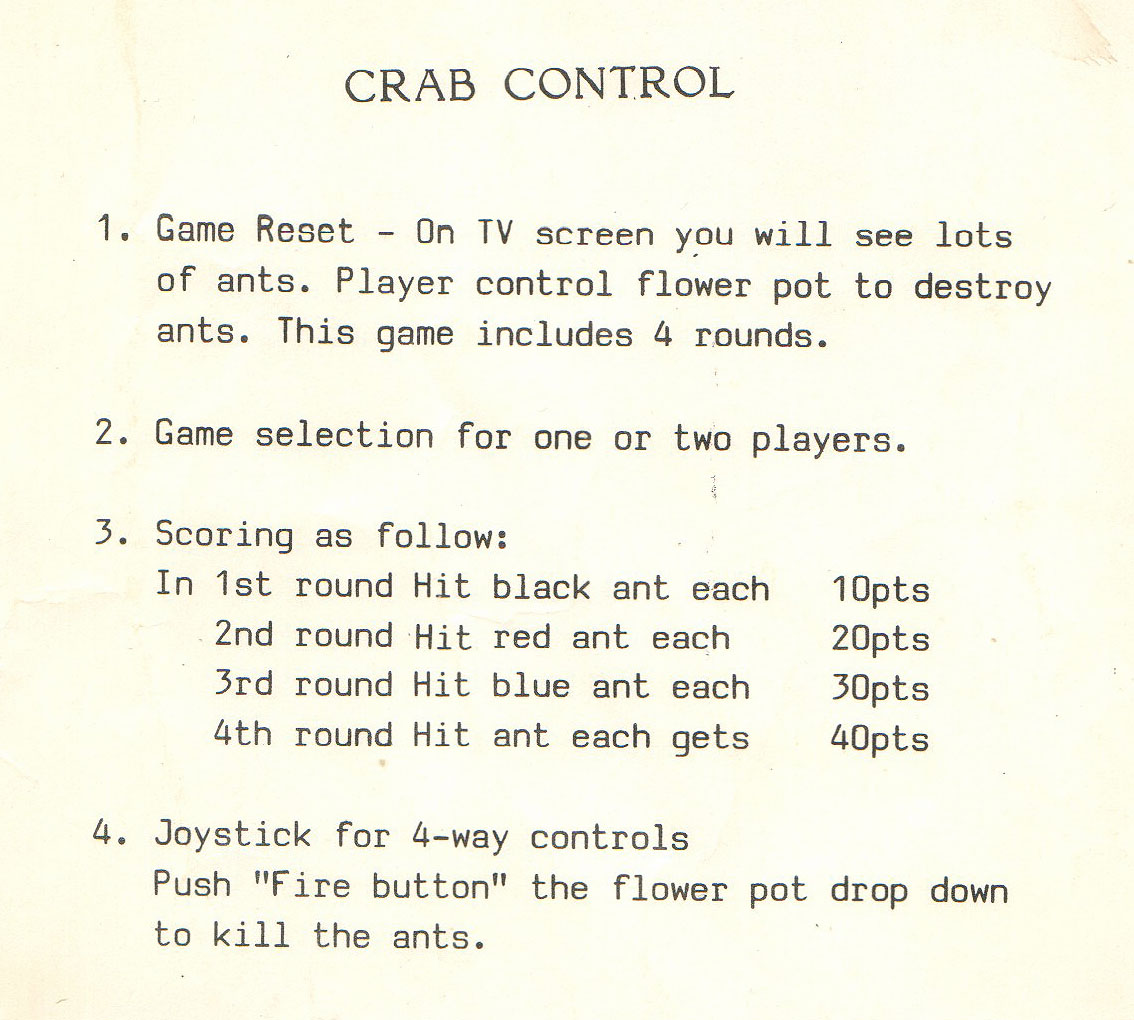 CRAB CONTROL

1. Game Reset - On TV screen you will see lots of ants. Player control flower pot to destroy ants. This game includes 4 rounds.

2. Game selection for one or two players.

3. Scoring as follow:
In 1st round Hit black ant each 10pts
2nd round Hit red ant each 20pts
3rd round Hit blue ant each 30pts
4th round Hit ant each gets 40pts

4. Joystick for 4-way controls
Push "Fire button" the flower pot drop down to kill the ants.